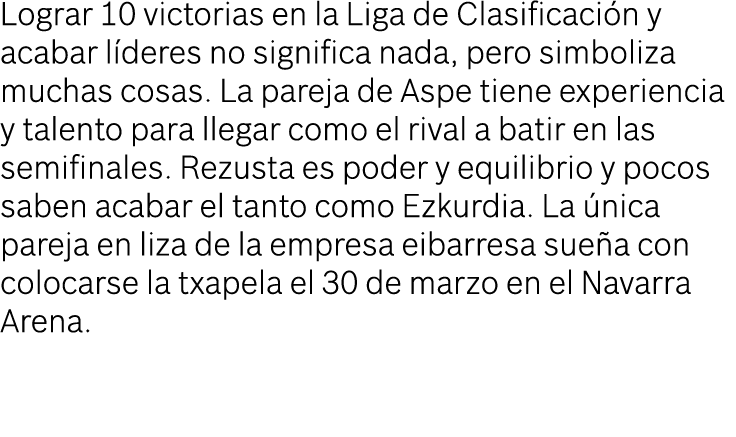 Lograr 10 victorias en la Liga de Clasificación y acabar líderes no significa nada, pero simboliza muchas cosas. La pareja de Aspe tiene experiencia y talento para llegar como el rival a batir en las semifinales. Rezusta es poder y equilibrio y pocos saben acabar el tanto como Ezkurdia. La única pareja en liza de la empresa eibarresa sueña con colocarse la txapela el 30 de marzo en el Navarra Arena.